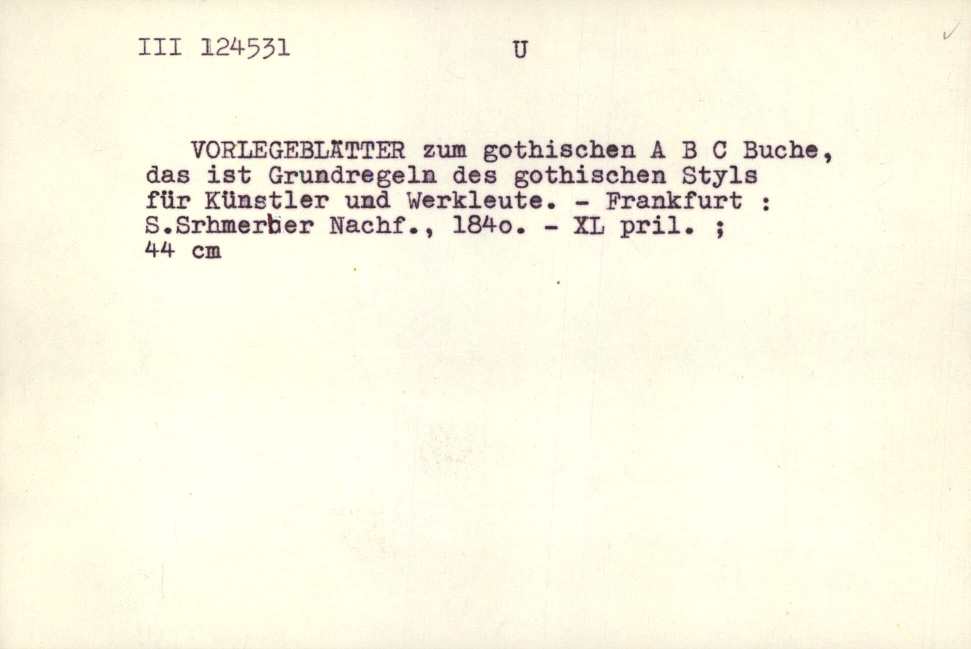 III 124531 U

VORLEGEBLÄTTER zum gothischen A B C Buche, das ist Grundregeln des gothischen Styls für Künstler und Werkleute. - Frankfurt : S.Srhmerber Nachf., 184o. - XL pril. ; 44 cm